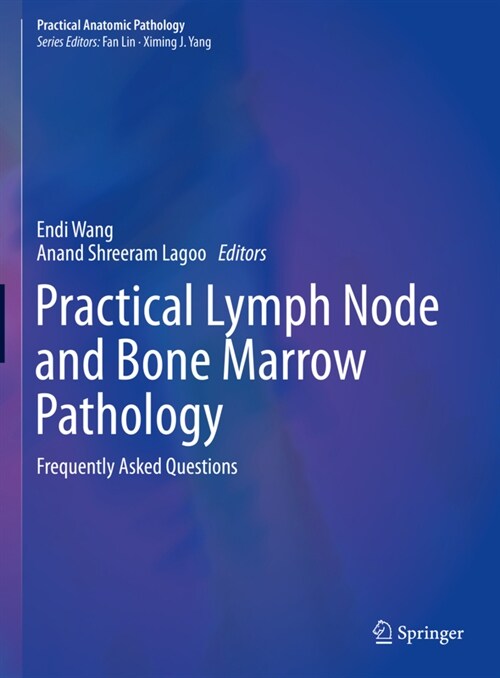 Practical Anatomic Pathology
Series Editors: Fan Lin · Ximing J. Yang

Endi Wang
Anand Shreeram Lagoo Editors

Practical Lymph Node and Bone Marrow Pathology

Frequently Asked Questions

Springer